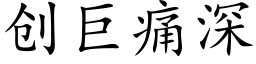 创巨痛深